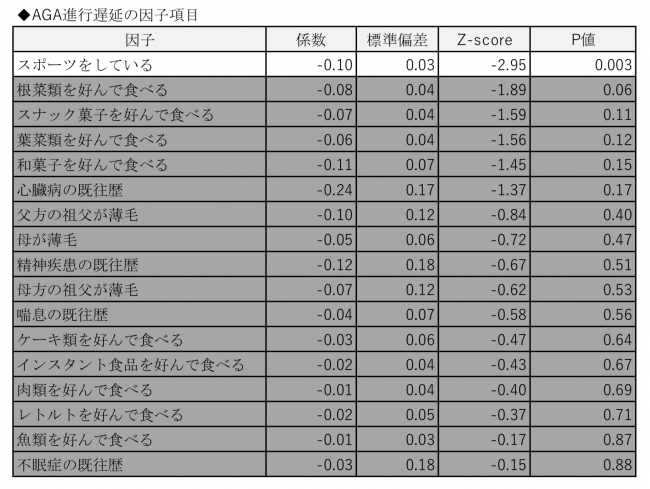 ◆AGA進行遅延の因子項目

| 因子 | 係数 | 標準偏差 | Z-score | P値 |
|---|---|---|---|---|
| スポーツをしている | -0.10 | 0.03 | -2.95 | 0.003 |
| 根菜類を好んで食べる | -0.08 | 0.04 | -1.89 | 0.06 |
| スナック菓子を好んで食べる | -0.07 | 0.04 | -1.59 | 0.11 |
| 葉菜類を好んで食べる | -0.06 | 0.04 | -1.56 | 0.12 |
| 和菓子を好んで食べる | -0.11 | 0.07 | -1.45 | 0.15 |
| 心臓病の既往歴 | -0.24 | 0.17 | -1.37 | 0.17 |
| 父方の祖父が薄毛 | -0.10 | 0.12 | -0.84 | 0.40 |
| 母が薄毛 | -0.05 | 0.06 | -0.72 | 0.47 |
| 精神疾患の既往歴 | -0.12 | 0.18 | -0.67 | 0.51 |
| 母方の祖父が薄毛 | -0.07 | 0.12 | -0.62 | 0.53 |
| 喘息の既往歴 | -0.04 | 0.07 | -0.58 | 0.56 |
| ケーキ類を好んで食べる | -0.03 | 0.06 | -0.47 | 0.64 |
| インスタント食品を好んで食べる | -0.02 | 0.04 | -0.43 | 0.67 |
| 肉類を好んで食べる | -0.01 | 0.04 | -0.40 | 0.69 |
| レトルトを好んで食べる | -0.02 | 0.05 | -0.37 | 0.71 |
| 魚類を好んで食べる | -0.01 | 0.03 | -0.17 | 0.87 |
| 不眠症の既往歴 | -0.03 | 0.18 | -0.15 | 0.88 |